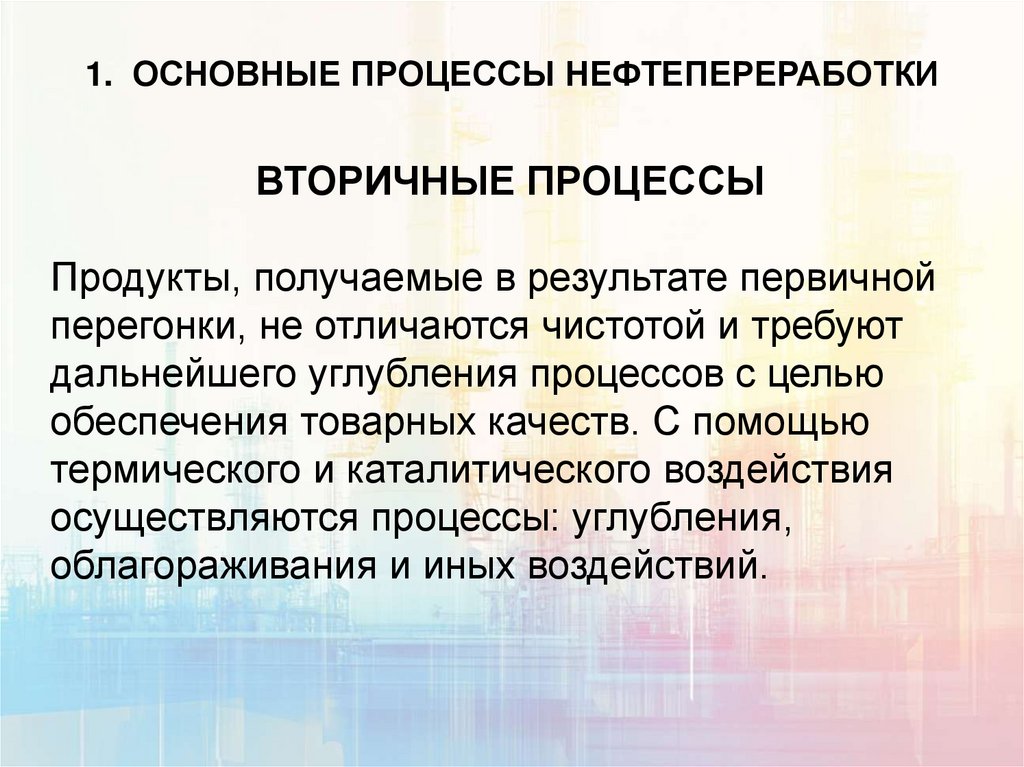 1. ОСНОВНЫЕ ПРОЦЕССЫ НЕФТЕПЕРЕРАБОТКИ

ВТОРИЧНЫЕ ПРОЦЕССЫ

Продукты, получаемые в результате первичной перегонки, не отличаются чистотой и требуют дальнейшего углубления процессов с целью обеспечения товарных качеств. С помощью термического и каталитического воздействия осуществляются процессы: углубления, облагораживания и иных воздействий.